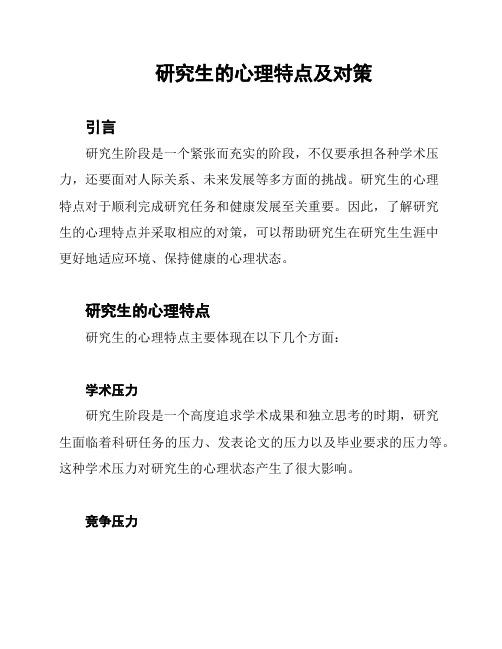 研究生的心理特点及对策

引言

研究生阶段是一个紧张而充实的阶段，不仅要承担各种学术压力，还要面对人际关系、未来发展等多方面的挑战。研究生的心理特点对于顺利完成研究任务和健康发展至关重要。因此，了解研究生的心理特点并采取相应的对策，可以帮助研究生在研究生生涯中更好地适应环境、保持健康的心理状态。

研究生的心理特点

研究生的心理特点主要体现在以下几个方面：

学术压力

研究生阶段是一个高度追求学术成果和独立思考的时期，研究生面临着科研任务的压力、发表论文的压力以及毕业要求的压力等。这种学术压力对研究生的心理状态产生了很大影响。

竞争压力